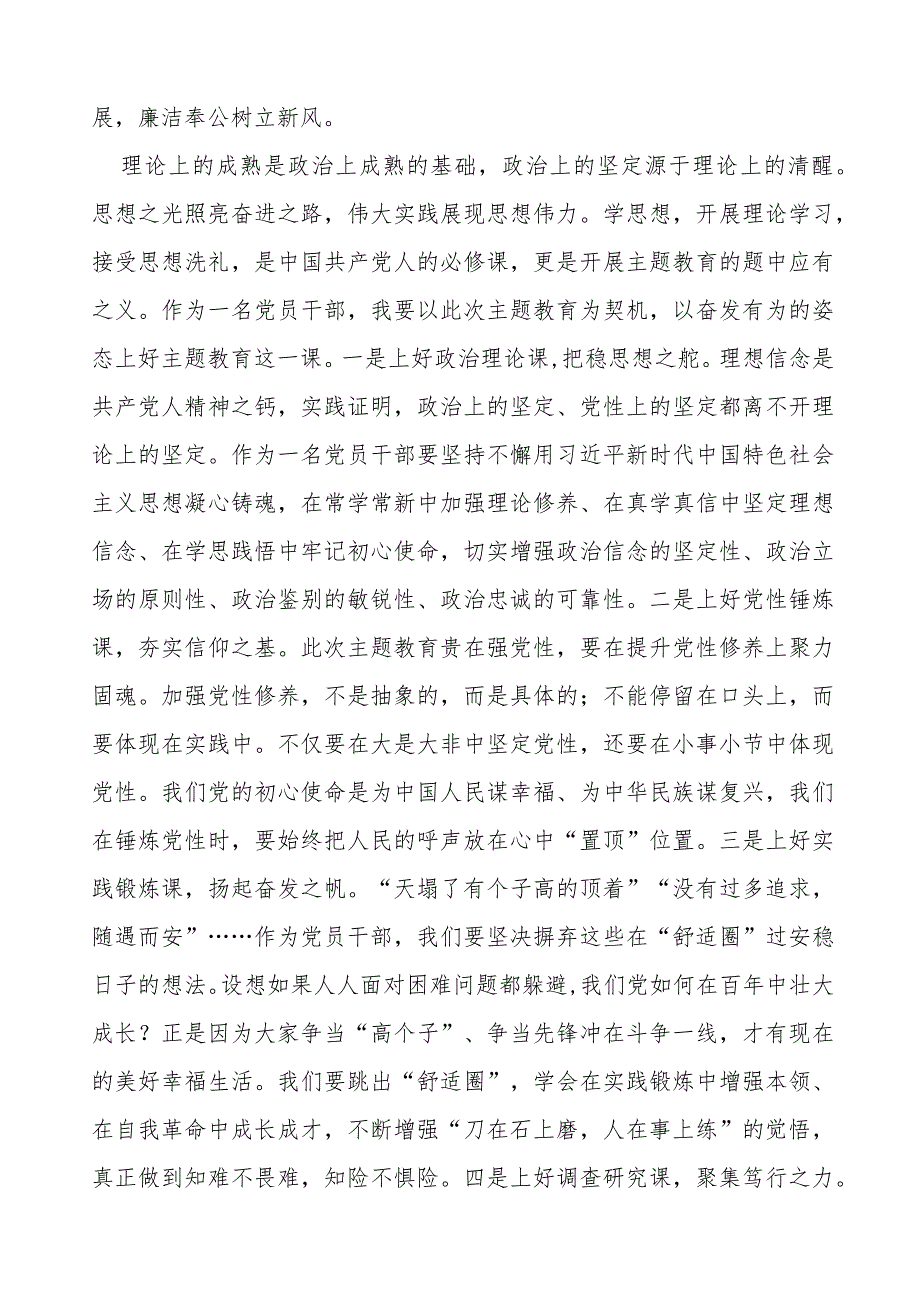 展，廉洁奉公树立新风。

理论上的成熟是政治上成熟的基础，政治上的坚定源于理论上的清醒。思想之光照亮奋进之路，伟大实践展现思想伟力。学思想，开展理论学习，接受思想洗礼，是中国共产党人的必修课，更是开展主题教育的题中应有之义。作为一名党员干部，我要以此次主题教育为契机，以奋发有为的姿态上好主题教育这一课。一是上好政治理论课，把稳思想之舵。理想信念是共产党人精神之钙，实践证明，政治上的坚定、党性上的坚定都离不开理论上的坚定。作为一名党员干部要坚持不懈用习近平新时代中国特色社会主义思想凝心铸魂，在常学常新中加强理论修养、在真学真信中坚定理想信念、在学思践悟中牢记初心使命，切实增强政治信念的坚定性、政治立场的原则性、政治鉴别的敏锐性、政治忠诚的可靠性。二是上好党性锤炼课，夯实信仰之基。此次主题教育贵在强党性，要在提升党性修养上聚力固魂。加强党性修养，不是抽象的，而是具体的；不能停留在口头上，而要体现在实践中。不仅要在大是大非中坚定党性，还要在小事小节中体现党性。我们党的初心使命是为中国人民谋幸福、为中华民族谋复兴，我们在锤炼党性时，要始终把人民的呼声放在心中“置顶”位置。三是上好实践锻炼课，扬起奋发之帆。“天塌了有个子高的顶着”“没有过多追求，随遇而安”……作为党员干部，我们要坚决摒弃这些在“舒适圈”过安稳日子的想法。设想如果人人面对困难问题都躲避，我们党如何在百年中壮大成长？正是因为大家争当“高个子”、争当先锋冲在斗争一线，才有现在的美好幸福生活。我们要跳出“舒适圈”，学会在实践锻炼中增强本领、在自我革命中成长成才，不断增强“刀在石上磨，人在事上练”的觉悟，真正做到知难不畏难，知险不惧险。四是上好调查研究课，聚集笃行之力。